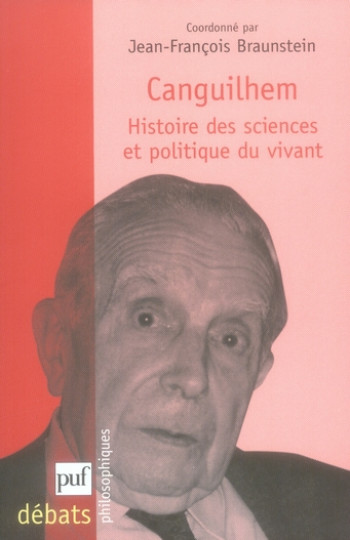 Coordonné par
Jean-François Braunstein

Canguilhem

Histoire des sciences et politique du vivant

puf

débats

philosophiques